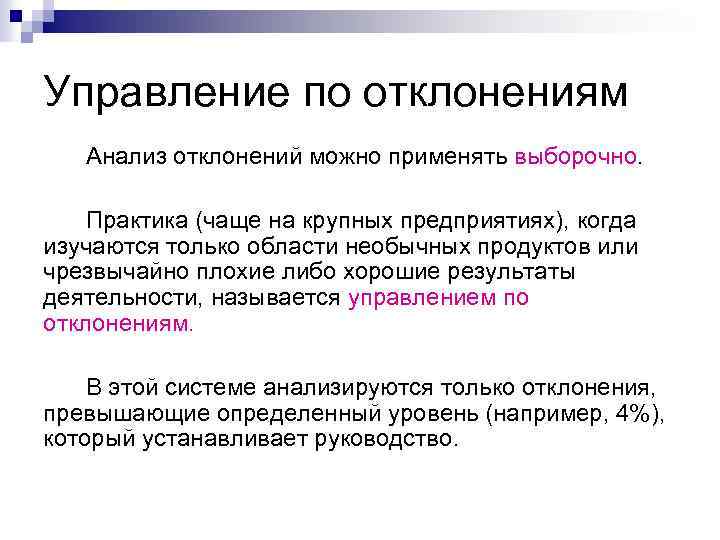 Управление по отклонениям

Анализ отклонений можно применять выборочно.

Практика (чаще на крупных предприятиях), когда изучаются только области необычных продуктов или чрезвычайно плохие либо хорошие результаты деятельности, называется управлением по отклонениям.

В этой системе анализируются только отклонения, превышающие определенный уровень (например, 4%), который устанавливает руководство.